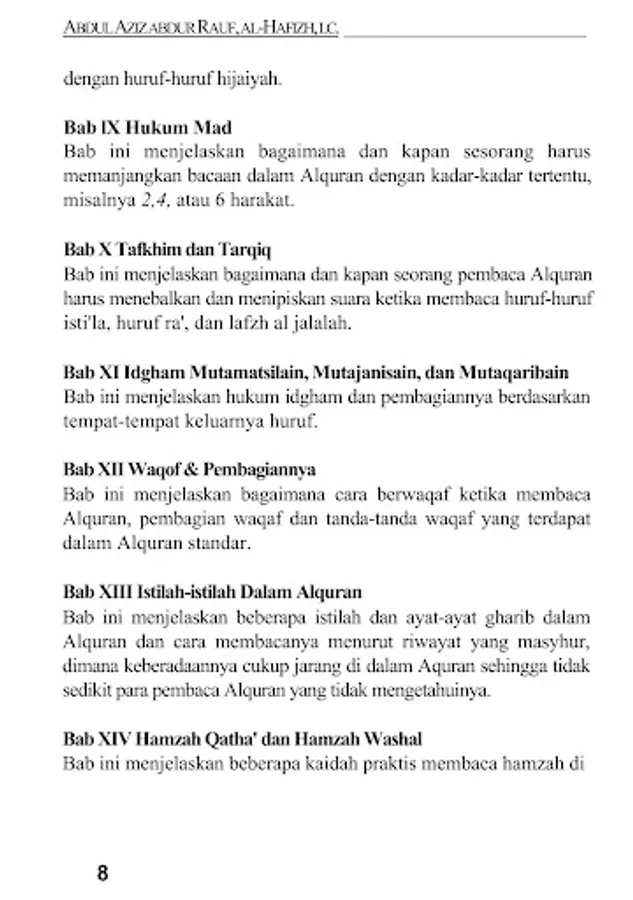 ABDUL AZIZ ABDUR RAUF, AL-HAFIZH, LC.

dengan huruf-huruf hijaiyah.

Bab IX Hukum Mad
Bab ini menjelaskan bagaimana dan kapan sesorang harus memanjangkan bacaan dalam Alquran dengan kadar-kadar tertentu, misalnya 2,4, atau 6 harakat.

Bab X Tafkhim dan Tarqiq
Bab ini menjelaskan bagaimana dan kapan seorang pembaca Alquran harus menebalkan dan menipiskan suara ketika membaca huruf-huruf isti'la, huruf ra', dan lafzh al jalalah.

Bab XI Idgham Mutamatsilain, Mutajanisain, dan Mutaqaribain
Bab ini menjelaskan hukum idgham dan pembagiannya berdasarkan tempat-tempat keluarnya huruf.

Bab XII Waqof & Pembagiannya
Bab ini menjelaskan bagaimana cara berwaqaf ketika membaca Alquran, pembagian waqaf dan tanda-tanda waqaf yang terdapat dalam Alquran standar.

Bab XIII Istilah-istilah Dalam Alquran
Bab ini menjelaskan beberapa istilah dan ayat-ayat gharib dalam Alquran dan cara membacanya menurut riwayat yang masyhur, dimana keberadaannya cukup jarang di dalam Aquran sehingga tidak sedikit para pembaca Alquran yang tidak mengetahuinya.

Bab XIV Hamzah Qatha' dan Hamzah Washal
Bab ini menjelaskan beberapa kaidah praktis membaca hamzah di

8